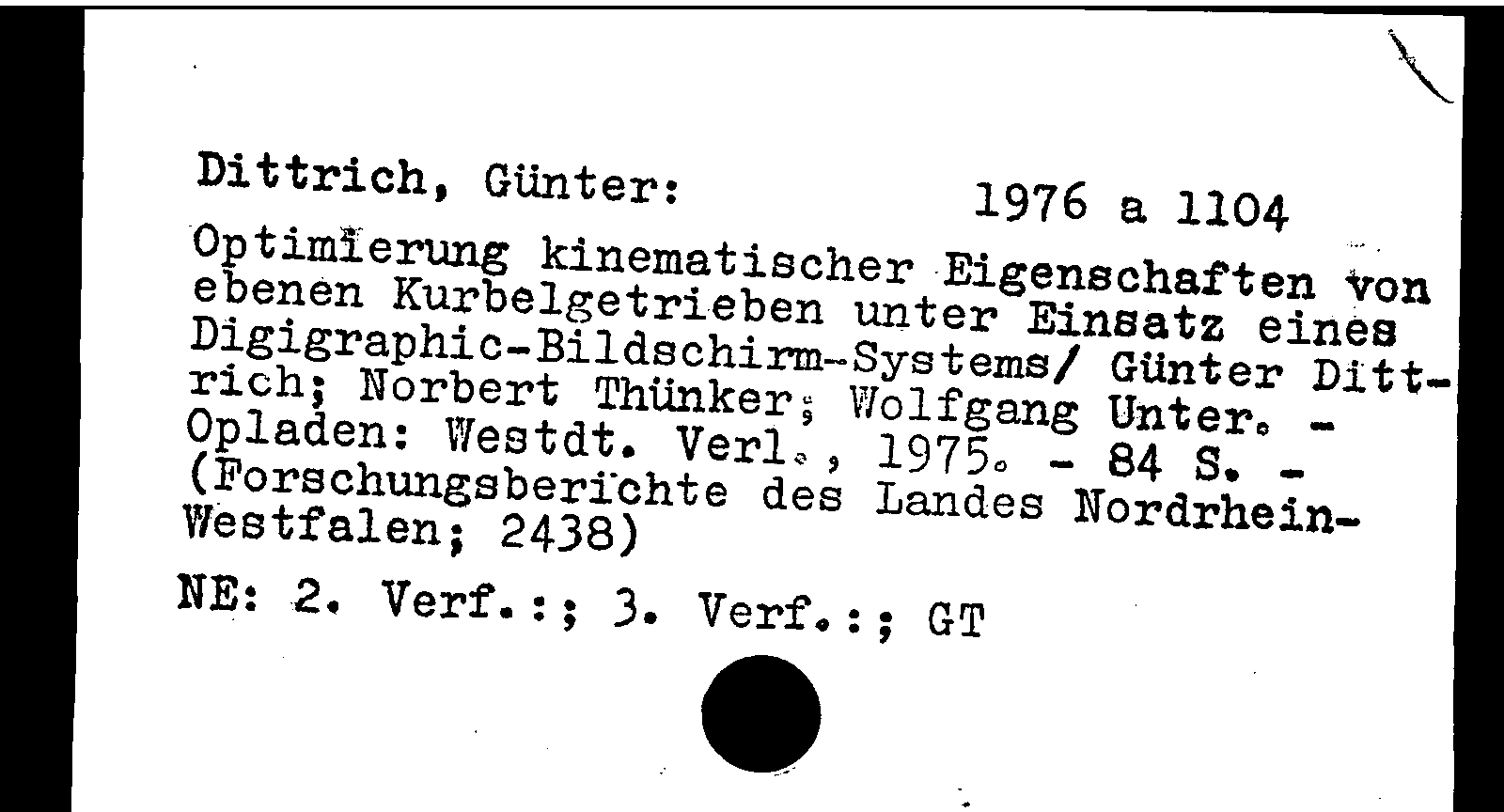 Dittrich, Günter: 1976 a 1104

Optimierung kinematischer Eigenschaften von ebenen Kurbelgetrieben unter Einsatz eines Digigraphic-Bildschirm-Systems/ Günter Dittrich; Norbert Thünker; Wolfgang Unter. - Opladen: Westdt. Verl., 1975. - 84 S. - (Forschungsberichte des Landes Nordrhein-Westfalen; 2438)

NE: 2. Verf.:; 3. Verf.:; GT